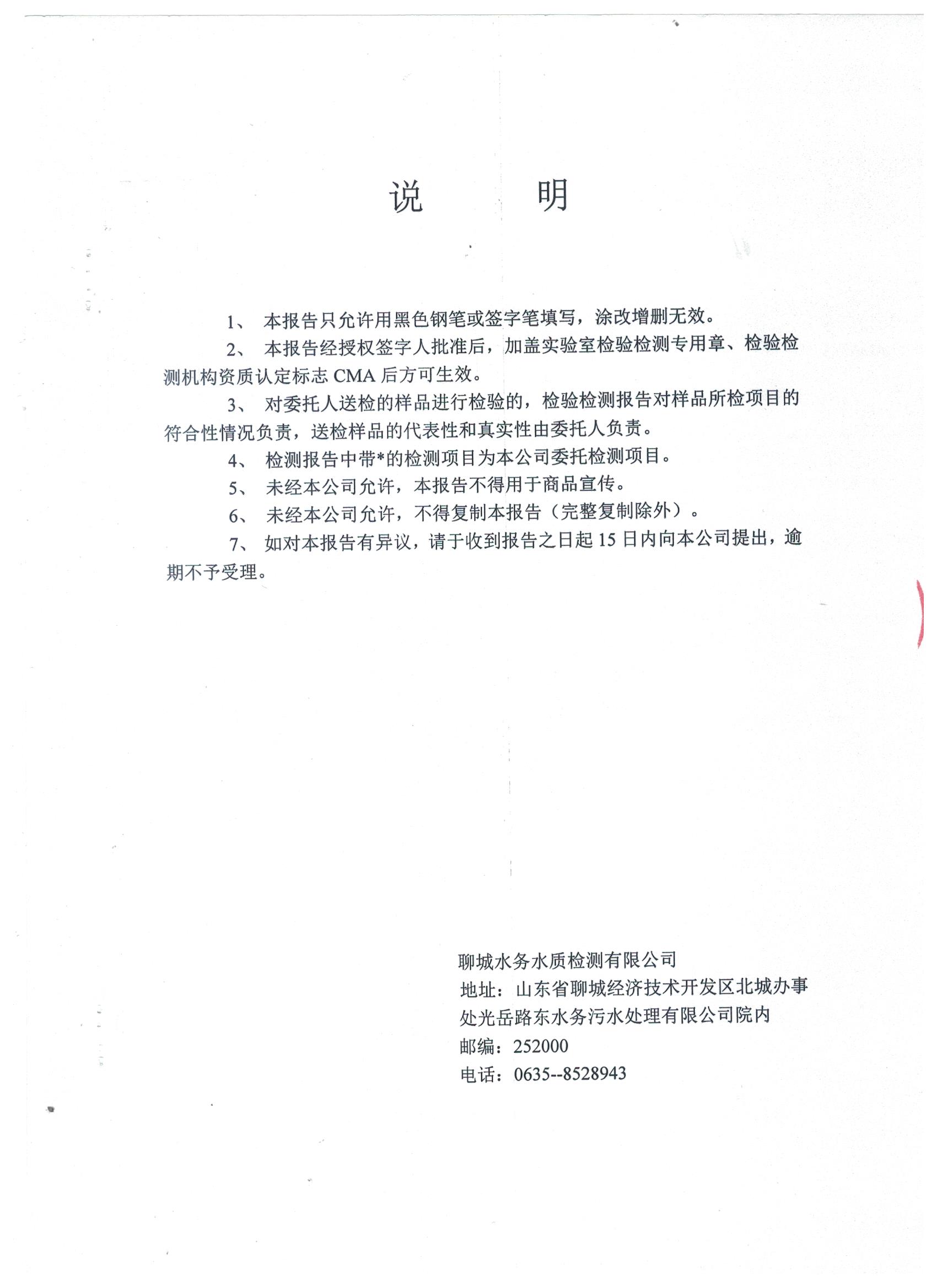 说　　明

1、 本报告只允许用黑色钢笔或签字笔填写，涂改增删无效。

2、 本报告经授权签字人批准后，加盖实验室检验检测专用章、检验检测机构资质认定标志 CMA 后方可生效。

3、 对委托人送检的样品进行检验的，检验检测报告对样品所检项目的符合性情况负责，送检样品的代表性和真实性由委托人负责。

4、 检测报告中带*的检测项目为本公司委托检测项目。

5、 未经本公司允许，本报告不得用于商品宣传。

6、 未经本公司允许，不得复制本报告（完整复制除外）。

7、 如对本报告有异议，请于收到报告之日起 15 日内向本公司提出，逾期不予受理。

聊城水务水质检测有限公司
地址：山东省聊城经济技术开发区北城办事处光岳路东水务污水处理有限公司院内
邮编：252000
电话：0635--8528943